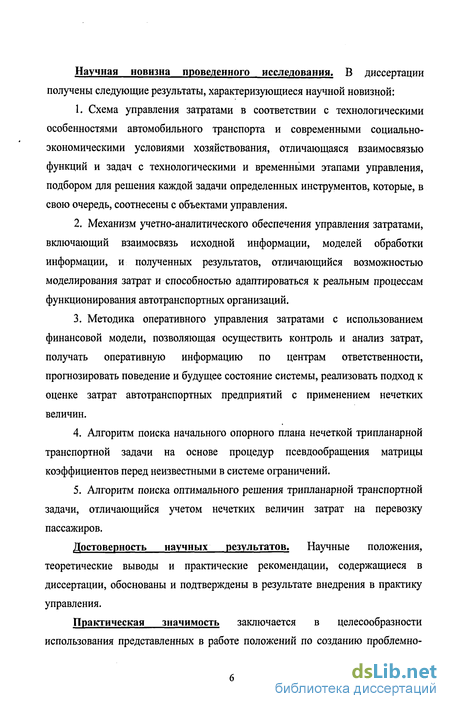 Научная новизна проведенного исследования. В диссертации получены следующие результаты, характеризующиеся научной новизной:

1. Схема управления затратами в соответствии с технологическими особенностями автомобильного транспорта и современными социально-экономическими условиями хозяйствования, отличающаяся взаимосвязью функций и задач с технологическими и временными этапами управления, подбором для решения каждой задачи определенных инструментов, которые, в свою очередь, соотнесены с объектами управления.

2. Механизм учетно-аналитического обеспечения управления затратами, включающий взаимосвязь исходной информации, моделей обработки информации, и полученных результатов, отличающийся возможностью моделирования затрат и способностью адаптироваться к реальным процессам функционирования автотранспортных организаций.

3. Методика оперативного управления затратами с использованием финансовой модели, позволяющая осуществить контроль и анализ затрат, получать оперативную информацию по центрам ответственности, прогнозировать поведение и будущее состояние системы, реализовать подход к оценке затрат автотранспортных предприятий с применением нечетких величин.

4. Алгоритм поиска начального опорного плана нечеткой трипланарной транспортной задачи на основе процедур псевдообращения матрицы коэффициентов перед неизвестными в системе ограничений.

5. Алгоритм поиска оптимального решения трипланарной транспортной задачи, отличающийся учетом нечетких величин затрат на перевозку пассажиров.

Достоверность научных результатов. Научные положения, теоретические выводы и практические рекомендации, содержащиеся в диссертации, обоснованы и подтверждены в результате внедрения в практику управления.

Практическая значимость заключается в целесообразности использования представленных в работе положений по созданию проблемно-

6

dsLib.net
библиотека диссертаций